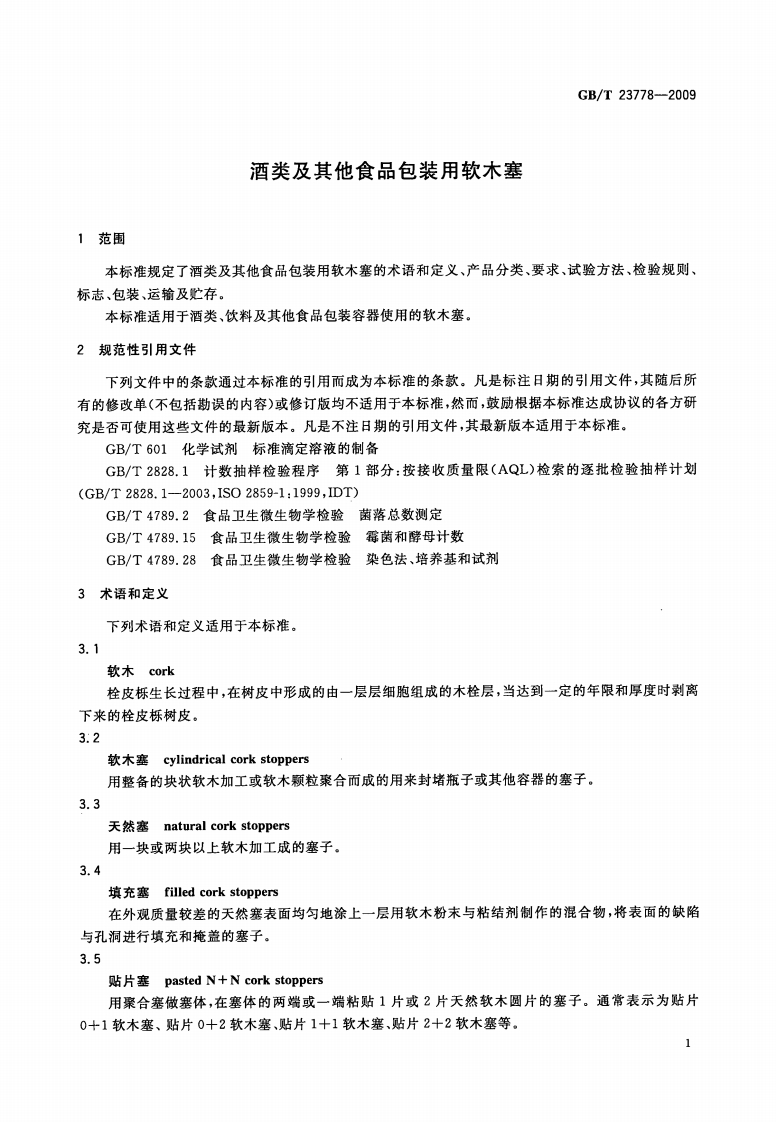 GB/T 23778—2009

酒类及其他食品包装用软木塞

1 范围

本标准规定了酒类及其他食品包装用软木塞的术语和定义、产品分类、要求、试验方法、检验规则、标志、包装、运输及贮存。

本标准适用于酒类、饮料及其他食品包装容器使用的软木塞。

2 规范性引用文件

下列文件中的条款通过本标准的引用而成为本标准的条款。凡是标注日期的引用文件，其随后所有的修改单（不包括勘误的内容）或修订版均不适用于本标准，然而，鼓励根据本标准达成协议的各方研究是否可使用这些文件的最新版本。凡是不注日期的引用文件，其最新版本适用于本标准。

GB/T 601 化学试剂 标准滴定溶液的制备

GB/T 2828.1 计数抽样检验程序 第1部分：按接收质量限（AQL）检索的逐批检验抽样计划（GB/T 2828.1—2003，ISO 2859-1：1999，IDT）

GB/T 4789.2 食品卫生微生物学检验 菌落总数测定

GB/T 4789.15 食品卫生微生物学检验 霉菌和酵母计数

GB/T 4789.28 食品卫生微生物学检验 染色法、培养基和试剂

3 术语和定义

下列术语和定义适用于本标准。

3.1

软木 cork

栓皮栎生长过程中，在树皮中形成的由一层层细胞组成的木栓层，当达到一定的年限和厚度时剥离下来的栓皮栎树皮。

3.2

软木塞 cylindrical cork stoppers

用整备的块状软木加工或软木颗粒聚合而成的用来封堵瓶子或其他容器的塞子。

3.3

天然塞 natural cork stoppers

用一块或两块以上软木加工成的塞子。

3.4

填充塞 filled cork stoppers

在外观质量较差的天然塞表面均匀地涂上一层用软木粉末与粘结剂制作的混合物，将表面的缺陷与孔洞进行填充和掩盖的塞子。

3.5

贴片塞 pasted N+N cork stoppers

用聚合塞做塞体，在塞体的两端或一端粘贴1片或2片天然软木圆片的塞子。通常表示为贴片0+1软木塞、贴片0+2软木塞、贴片1+1软木塞、贴片2+2软木塞等。

1